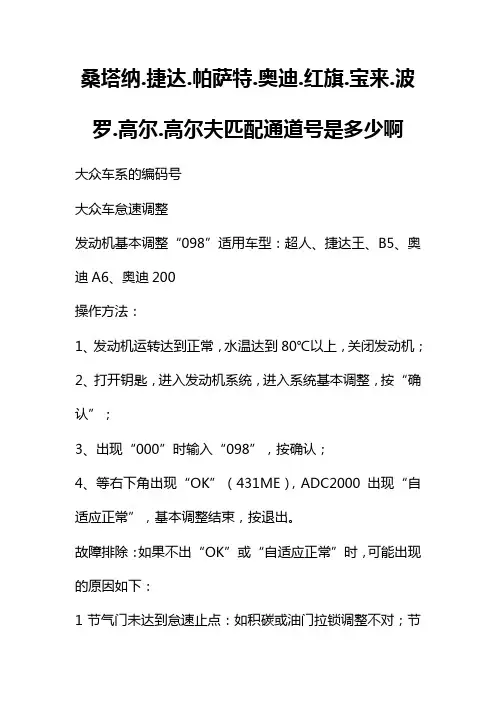 桑塔纳.捷达.帕萨特.奥迪.红旗.宝来.波罗.高尔.高尔夫匹配通道号是多少啊

大众车系的编码号

大众车怠速调整

发动机基本调整“098”适用车型：超人、捷达王、B5、奥迪 A6、奥迪 200

操作方法：

1、发动机运转达到正常，水温达到 80℃以上，关闭发动机；

2、打开钥匙，进入发动机系统，进入系统基本调整，按“确认”；

3、出现“000”时输入“098”，按确认；

4、等右下角出现“OK”（431ME），ADC2000 出现“自适应正常”，基本调整结束，按退出。

故障排除：如果不出“OK”或“自适应正常”时，可能出现的原因如下：

1 节气门未达到怠速止点：如积碳或油门拉锁调整不对；节